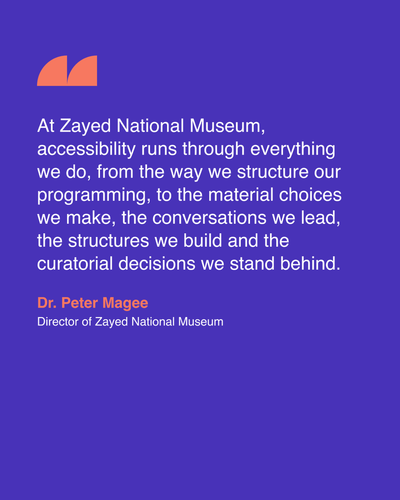 At Zayed National Museum, accessibility runs through everything we do, from the way we structure our programming, to the material choices we make, the conversations we lead, the structures we build and the curatorial decisions we stand behind.

Dr. Peter Magee
Director of Zayed National Museum